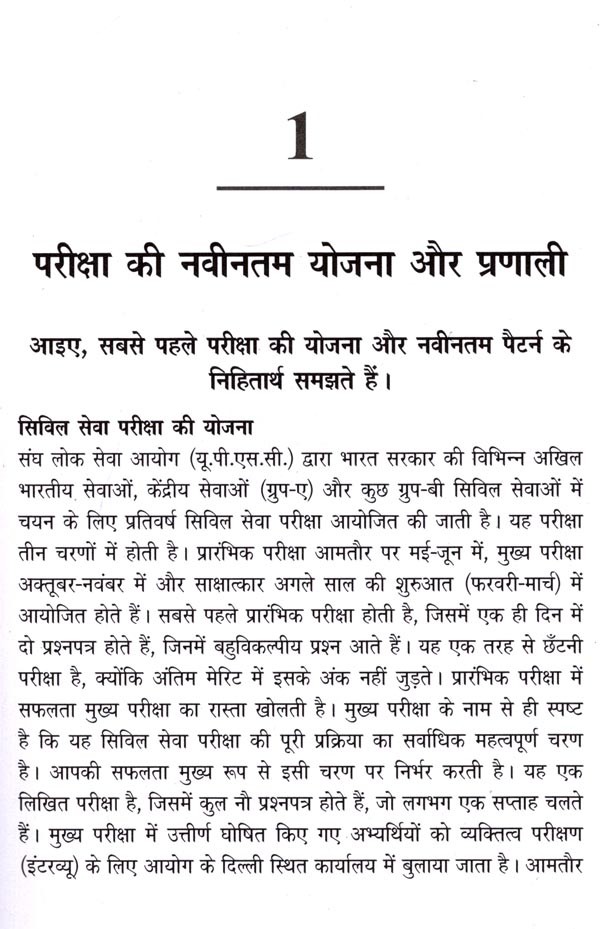 1

परीक्षा की नवीनतम योजना और प्रणाली

आइए, सबसे पहले परीक्षा की योजना और नवीनतम पैटर्न के निहितार्थ समझते हैं।

सिविल सेवा परीक्षा की योजना
संघ लोक सेवा आयोग (यू.पी.एस.सी.) द्वारा भारत सरकार की विभिन्न अखिल भारतीय सेवाओं, केंद्रीय सेवाओं (ग्रुप-ए) और कुछ ग्रुप-बी सिविल सेवाओं में चयन के लिए प्रतिवर्ष सिविल सेवा परीक्षा आयोजित की जाती है। यह परीक्षा तीन चरणों में होती है। प्रारंभिक परीक्षा आमतौर पर मई-जून में, मुख्य परीक्षा अक्तूबर-नवंबर में और साक्षात्कार अगले साल की शुरुआत (फरवरी-मार्च) में आयोजित होते हैं। सबसे पहले प्रारंभिक परीक्षा होती है, जिसमें एक ही दिन में दो प्रश्नपत्र होते हैं, जिनमें बहुविकल्पीय प्रश्न आते हैं। यह एक तरह से छँटनी परीक्षा है, क्योंकि अंतिम मेरिट में इसके अंक नहीं जुड़ते। प्रारंभिक परीक्षा में सफलता मुख्य परीक्षा का रास्ता खोलती है। मुख्य परीक्षा के नाम से ही स्पष्ट है कि यह सिविल सेवा परीक्षा की पूरी प्रक्रिया का सर्वाधिक महत्वपूर्ण चरण है। आपकी सफलता मुख्य रूप से इसी चरण पर निर्भर करती है। यह एक लिखित परीक्षा है, जिसमें कुल नौ प्रश्नपत्र होते हैं, जो लगभग एक सप्ताह चलते हैं। मुख्य परीक्षा में उत्तीर्ण घोषित किए गए अभ्यर्थियों को व्यक्तित्व परीक्षण (इंटरव्यू) के लिए आयोग के दिल्ली स्थित कार्यालय में बुलाया जाता है। आमतौर